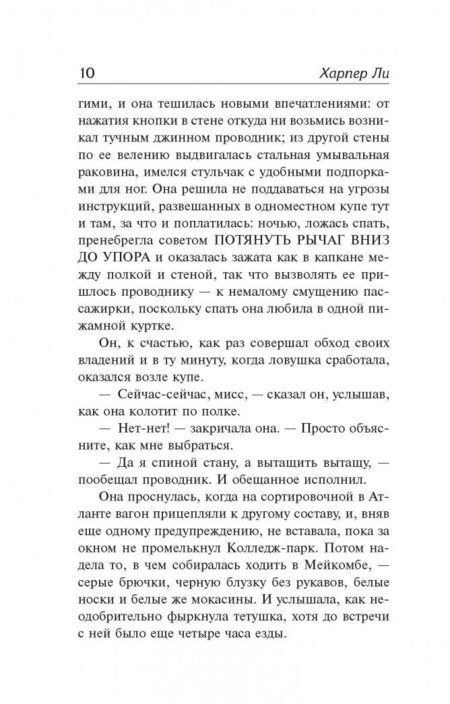 10 Харпер Ли

гими, и она тешилась новыми впечатлениями: от нажатия кнопки в стене откуда ни возьмись возникал тучным джинном проводник; из другой стены по ее велению выдвигалась стальная умывальная раковина, имелся стульчак с удобными подпорками для ног. Она решила не поддаваться на угрозы инструкций, развешанных в одноместном купе тут и там, за что и поплатилась: ночью, ложась спать, пренебрегла советом ПОТЯНУТЬ РЫЧАГ ВНИЗ ДО УПОРА и оказалась зажата как в капкане между полкой и стеной, так что вызволять ее пришлось проводнику — к немалому смущению пассажирки, поскольку спать она любила в одной пижамной куртке.

Он, к счастью, как раз совершал обход своих владений и в ту минуту, когда ловушка сработала, оказался возле купе.

— Сейчас-сейчас, мисс, — сказал он, услышав, как она колотит по полке.

— Нет-нет! — закричала она. — Просто объясните, как мне выбраться.

— Да я спиной стану, а вытащить вытащу, — пообещал проводник. И обещанное исполнил.

Она проснулась, когда на сортировочной в Атланте вагон прицепляли к другому составу, и, вняв еще одному предупреждению, не вставала, пока за окном не промелькнул Колледж-парк. Потом надела то, в чем собиралась ходить в Мейкомбе, — серые брючки, черную блузку без рукавов, белые носки и белые же мокасины. И услышала, как неодобрительно фыркнула тетушка, хотя до встречи с ней было еще четыре часа езды.